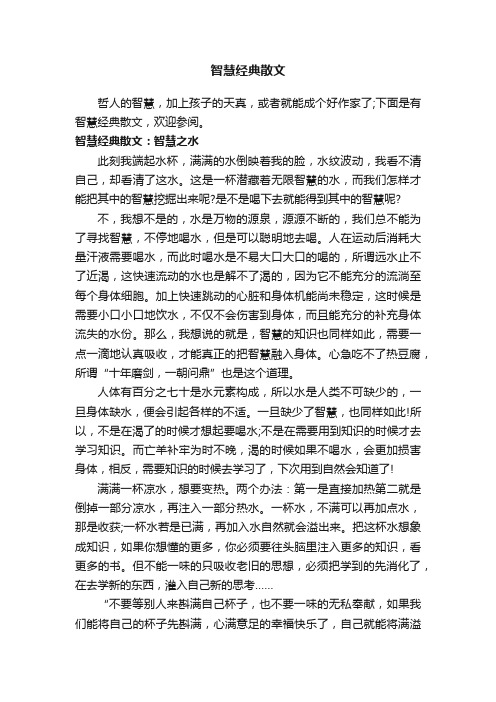 智慧经典散文

哲人的智慧，加上孩子的天真，或者就能成个好作家了;下面是有智慧经典散文，欢迎参阅。

智慧经典散文：智慧之水

此刻我端起水杯，满满的水倒映着我的脸，水纹波动，我看不清自己，却看清了这水。这是一杯潜藏着无限智慧的水，而我们怎样才能把其中的智慧挖掘出来呢?是不是喝下去就能得到其中的智慧呢?

不，我想不是的，水是万物的源泉，源源不断的，我们总不能为了寻找智慧，不停地喝水，但是可以聪明地去喝。人在运动后消耗大量汗液需要喝水，而此时喝水是不易大口大口的喝的，所谓远水止不了近渴，这快速流动的水也是解不了渴的，因为它不能充分的流淌至每个身体细胞。加上快速跳动的心脏和身体机能尚未稳定，这时候是需要小口小口地饮水，不仅不会伤害到身体，而且能充分的补充身体流失的水份。那么，我想说的就是，智慧的知识也同样如此，需要一点一滴地认真吸收，才能真正的把智慧融入身体。心急吃不了热豆腐，所谓“十年磨剑，一朝问鼎”也是这个道理。

人体有百分之七十是水元素构成，所以水是人类不可缺少的，一旦身体缺水，便会引起各样的不适。一旦缺少了智慧，也同样如此!所以，不是在渴了的时候才想起要喝水;不是在需要用到知识的时候才去学习知识。而亡羊补牢为时不晚，渴的时候如果不喝水，会更加损害身体，相反，需要知识的时候去学习了，下次用到自然会知道了!

满满一杯凉水，想要变热。两个办法：第一是直接加热第二就是倒掉一部分凉水，再注入一部分热水。一杯水，不满可以再加点水，那是收获;一杯水若是已满，再加入水自然就会溢出来。把这杯水想象成知识，如果你想懂的更多，你必须要往头脑里注入更多的知识，看更多的书。但不能一味的只吸收老旧的思想，必须把学到的先消化了，在去学新的东西，灌入自己新的思考……

“不要等别人来斟满自己杯子，也不要一味的无私奉献，如果我们能将自己的杯子先斟满，心满意足的幸福快乐了，自己就能将满溢